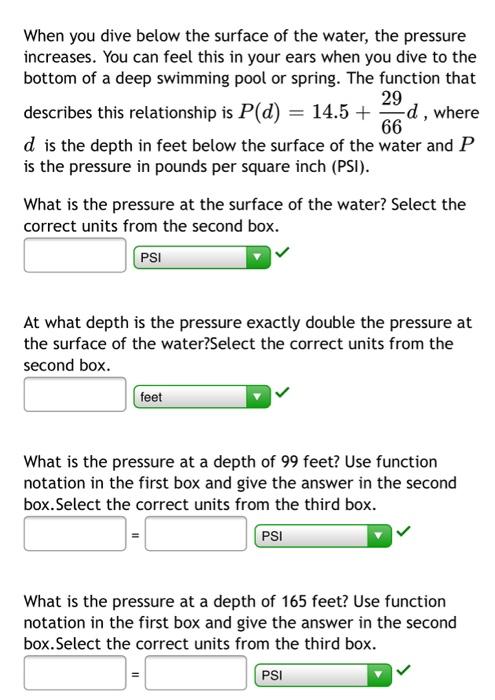 When you dive below the surface of the water, the pressure increases. You can feel this in your ears when you dive to the bottom of a deep swimming pool or spring. The function that describes this relationship is $P(d) = 14.5 + \frac{29}{66}d$ , where $d$ is the depth in feet below the surface of the water and $P$ is the pressure in pounds per square inch (PSI).

What is the pressure at the surface of the water? Select the correct units from the second box.

PSI

At what depth is the pressure exactly double the pressure at the surface of the water?Select the correct units from the second box.

feet

What is the pressure at a depth of 99 feet? Use function notation in the first box and give the answer in the second box.Select the correct units from the third box.

= PSI

What is the pressure at a depth of 165 feet? Use function notation in the first box and give the answer in the second box.Select the correct units from the third box.

= PSI